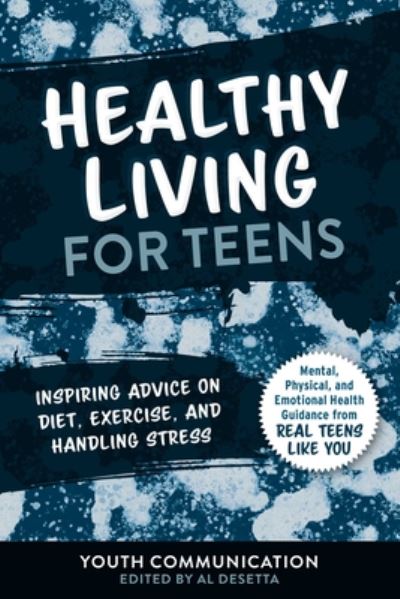 HEALTHY LIVING FOR TEENS

INSPIRING ADVICE ON DIET, EXERCISE, AND HANDLING STRESS

Mental, Physical, and Emotional Health Guidance from REAL TEENS LIKE YOU

YOUTH COMMUNICATION
EDITED BY AL DESETTA